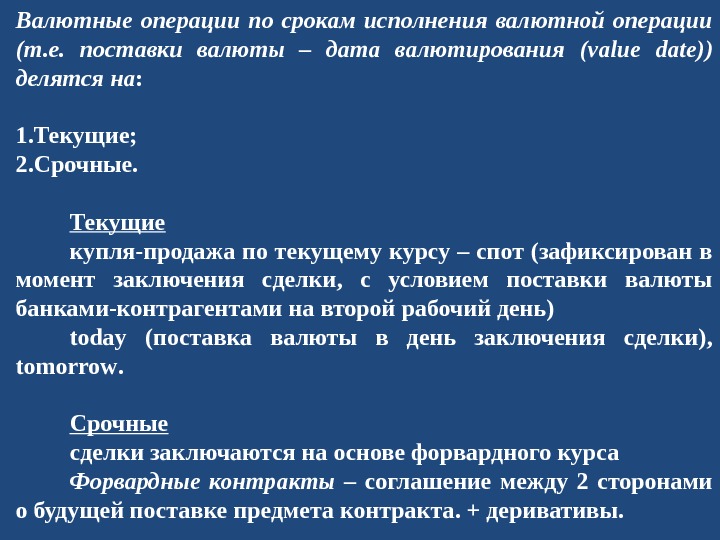 Валютные операции по срокам исполнения валютной операции (т.е. поставки валюты – дата валютирования (value date)) делятся на:

1.Текущие;
2.Срочные.

Текущие
купля-продажа по текущему курсу – спот (зафиксирован в момент заключения сделки, с условием поставки валюты банками-контрагентами на второй рабочий день)
today (поставка валюты в день заключения сделки), tomorrow.

Срочные
сделки заключаются на основе форвардного курса
Форвардные контракты – соглашение между 2 сторонами о будущей поставке предмета контракта. + деривативы.